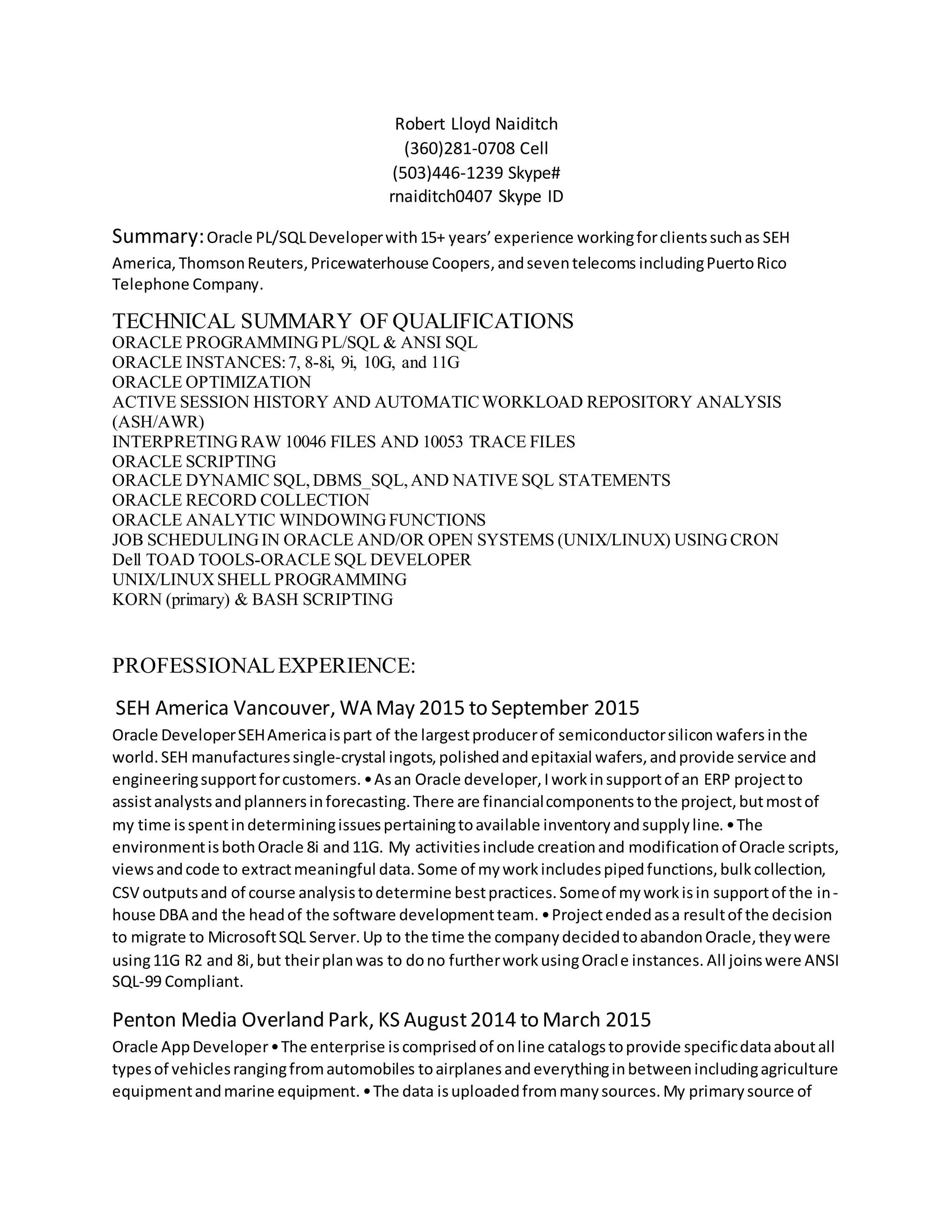 Robert Lloyd Naiditch
(360)281-0708 Cell
(503)446-1239 Skype#
rnaiditch0407 Skype ID

Summary: Oracle PL/SQL Developer with 15+ years' experience working for clients such as SEH America, Thomson Reuters, Pricewaterhouse Coopers, and seven telecoms including Puerto Rico Telephone Company.

TECHNICAL SUMMARY OF QUALIFICATIONS
ORACLE PROGRAMMING PL/SQL & ANSI SQL
ORACLE INSTANCES: 7, 8-8i, 9i, 10G, and 11G
ORACLE OPTIMIZATION
ACTIVE SESSION HISTORY AND AUTOMATIC WORKLOAD REPOSITORY ANALYSIS (ASH/AWR)
INTERPRETING RAW 10046 FILES AND 10053 TRACE FILES
ORACLE SCRIPTING
ORACLE DYNAMIC SQL, DBMS_SQL, AND NATIVE SQL STATEMENTS
ORACLE RECORD COLLECTION
ORACLE ANALYTIC WINDOWING FUNCTIONS
JOB SCHEDULING IN ORACLE AND/OR OPEN SYSTEMS (UNIX/LINUX) USING CRON
Dell TOAD TOOLS-ORACLE SQL DEVELOPER
UNIX/LINUX SHELL PROGRAMMING
KORN (primary) & BASH SCRIPTING

PROFESSIONAL EXPERIENCE:

SEH America Vancouver, WA May 2015 to September 2015
Oracle Developer SEH America is part of the largest producer of semiconductor silicon wafers in the world. SEH manufactures single-crystal ingots, polished and epitaxial wafers, and provide service and engineering support for customers. • As an Oracle developer, I work in support of an ERP project to assist analysts and planners in forecasting. There are financial components to the project, but most of my time is spent in determining issues pertaining to available inventory and supply line. • The environment is both Oracle 8i and 11G. My activities include creation and modification of Oracle scripts, views and code to extract meaningful data. Some of my work includes piped functions, bulk collection, CSV outputs and of course analysis to determine best practices. Some of my work is in support of the in-house DBA and the head of the software development team. • Project ended as a result of the decision to migrate to Microsoft SQL Server. Up to the time the company decided to abandon Oracle, they were using 11G R2 and 8i, but their plan was to do no further work using Oracl e instances. All joins were ANSI SQL-99 Compliant.

Penton Media Overland Park, KS August 2014 to March 2015
Oracle App Developer • The enterprise is comprised of on line catalogs to provide specific data about all types of vehicles ranging from automobiles to airplanes and everything in between including agriculture equipment and marine equipment. • The data is uploaded from many sources. My primary source of